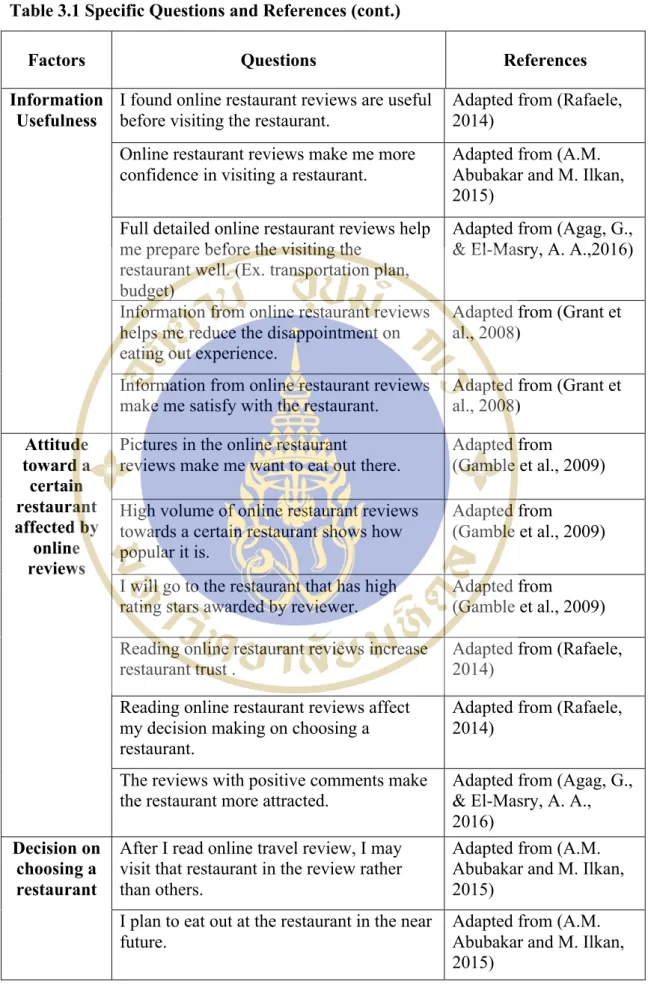 Table 3.1 Specific Questions and References (cont.)

| Factors | Questions | References |
|---|---|---|
| Information Usefulness | I found online restaurant reviews are useful before visiting the restaurant. | Adapted from (Rafaele, 2014) |
| | Online restaurant reviews make me more confidence in visiting a restaurant. | Adapted from (A.M. Abubakar and M. Ilkan, 2015) |
| | Full detailed online restaurant reviews help me prepare before the visiting the restaurant well. (Ex. transportation plan, budget) | Adapted from (Agag, G., & El-Masry, A. A.,2016) |
| | Information from online restaurant reviews helps me reduce the disappointment on eating out experience. | Adapted from (Grant et al., 2008) |
| | Information from online restaurant reviews make me satisfy with the restaurant. | Adapted from (Grant et al., 2008) |
| Attitude toward a certain restaurant affected by online reviews | Pictures in the online restaurant reviews make me want to eat out there. | Adapted from (Gamble et al., 2009) |
| | High volume of online restaurant reviews towards a certain restaurant shows how popular it is. | Adapted from (Gamble et al., 2009) |
| | I will go to the restaurant that has high rating stars awarded by reviewer. | Adapted from (Gamble et al., 2009) |
| | Reading online restaurant reviews increase restaurant trust . | Adapted from (Rafaele, 2014) |
| | Reading online restaurant reviews affect my decision making on choosing a restaurant. | Adapted from (Rafaele, 2014) |
| | The reviews with positive comments make the restaurant more attracted. | Adapted from (Agag, G., & El-Masry, A. A., 2016) |
| Decision on choosing a restaurant | After I read online travel review, I may visit that restaurant in the review rather than others. | Adapted from (A.M. Abubakar and M. Ilkan, 2015) |
| | I plan to eat out at the restaurant in the near future. | Adapted from (A.M. Abubakar and M. Ilkan, 2015) |